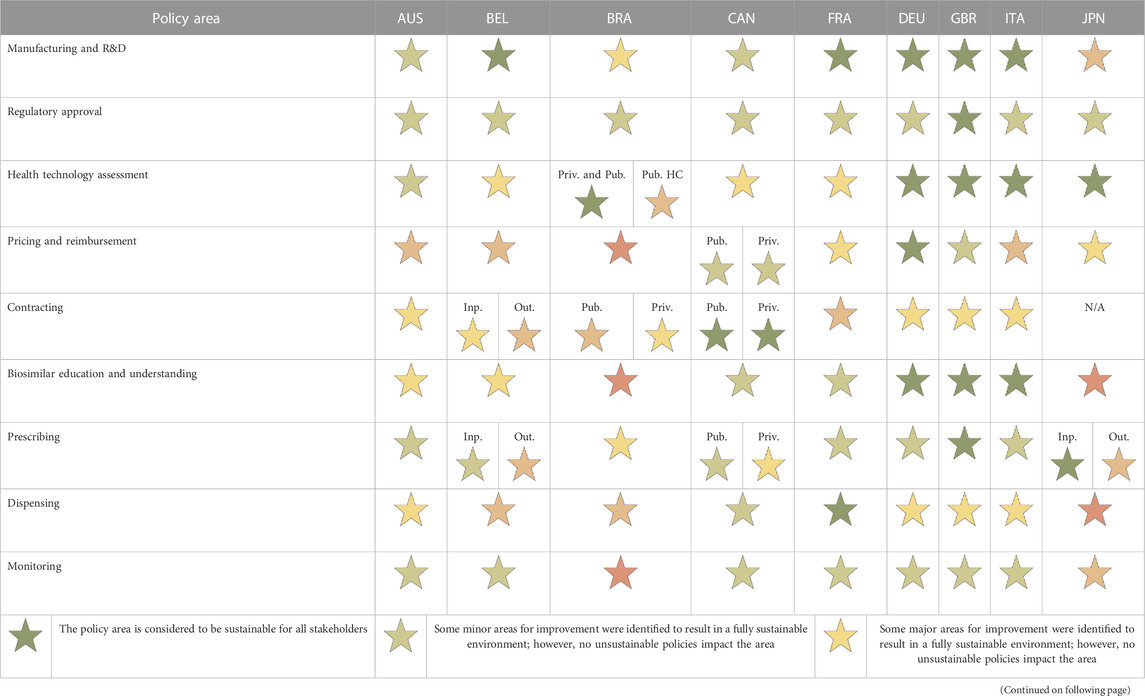 | Policy area | AUS | BEL | BRA | CAN | FRA | DEU | GBR | ITA | JPN |
|---|---|---|---|---|---|---|---|---|---|
| Manufacturing and R&D | | | | | | | | | |
| Regulatory approval | | | | | | | | | |
| Health technology assessment | | | Priv. and Pub. / Pub. HC | | | | | | |
| Pricing and reimbursement | | | | Pub. / Priv. | | | | | |
| Contracting | | Inp. / Out. | Pub. / Priv. | Pub. / Priv. | | | | | N/A |
| Biosimilar education and understanding | | | | | | | | | |
| Prescribing | | Inp. / Out. | | Pub. / Priv. | | | | | Inp. / Out. |
| Dispensing | | | | | | | | | |
| Monitoring | | | | | | | | | |

The policy area is considered to be sustainable for all stakeholders

Some minor areas for improvement were identified to result in a fully sustainable environment; however, no unsustainable policies impact the area

Some major areas for improvement were identified to result in a fully sustainable environment; however, no unsustainable policies impact the area

(Continued on following page)